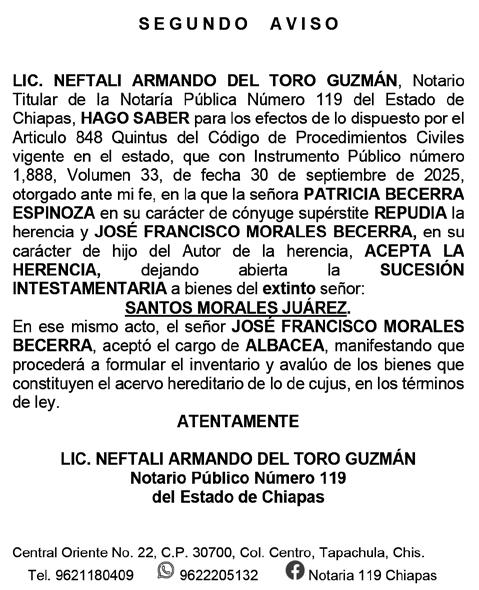 SEGUNDO AVISO

LIC. NEFTALI ARMANDO DEL TORO GUZMÁN, Notario Titular de la Notaría Pública Número 119 del Estado de Chiapas, HAGO SABER para los efectos de lo dispuesto por el Articulo 848 Quintus del Código de Procedimientos Civiles vigente en el estado, que con Instrumento Público número 1,888, Volumen 33, de fecha 30 de septiembre de 2025, otorgado ante mi fe, en la que la señora PATRICIA BECERRA ESPINOZA en su carácter de cónyuge supérstite REPUDIA la herencia y JOSÉ FRANCISCO MORALES BECERRA, en su carácter de hijo del Autor de la herencia, ACEPTA LA HERENCIA, dejando abierta la SUCESIÓN INTESTAMENTARIA a bienes del extinto señor:

SANTOS MORALES JUÁREZ.

En ese mismo acto, el señor JOSÉ FRANCISCO MORALES BECERRA, aceptó el cargo de ALBACEA, manifestando que procederá a formular el inventario y avalúo de los bienes que constituyen el acervo hereditario de lo de cujus, en los términos de ley.

ATENTAMENTE

LIC. NEFTALI ARMANDO DEL TORO GUZMÁN
Notario Público Número 119
del Estado de Chiapas

Central Oriente No. 22, C.P. 30700, Col. Centro, Tapachula, Chis.
Tel. 9621180409 9622205132 Notaria 119 Chiapas